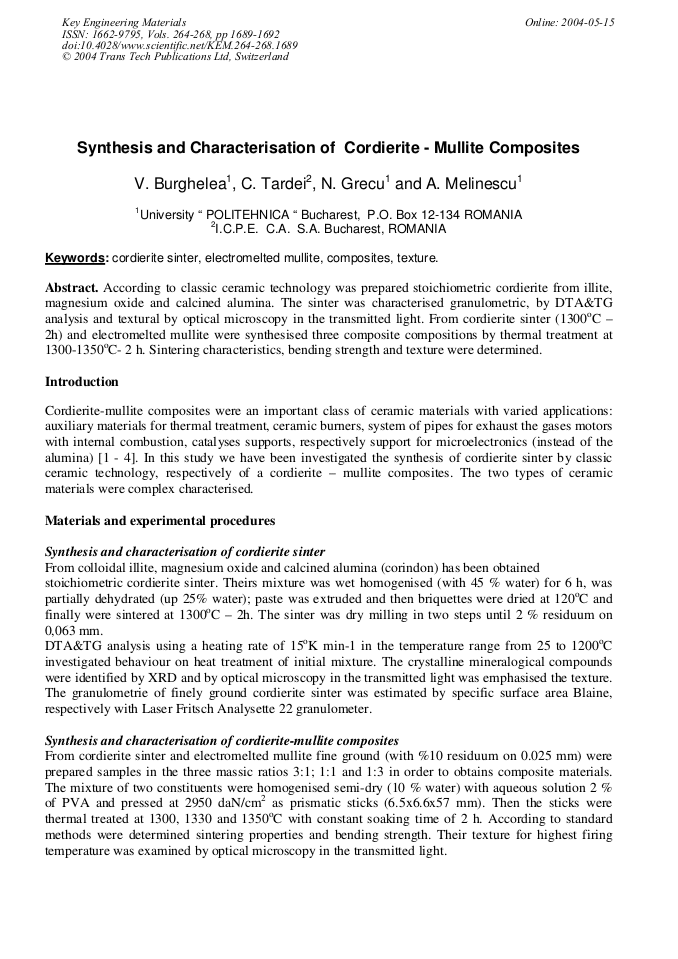 Key Engineering Materials
ISSN: 1662-9795, Vols. 264-268, pp 1689-1692
doi:10.4028/www.scientific.net/KEM.264-268.1689
© 2004 Trans Tech Publications Ltd, Switzerland

Online: 2004-05-15

Synthesis and Characterisation of Cordierite - Mullite Composites

V. Burghelea$^1$, C. Tardei$^2$, N. Grecu$^1$ and A. Melinescu$^1$

$^1$University “ POLITEHNICA “ Bucharest, P.O. Box 12-134 ROMANIA
$^2$I.C.P.E. C.A. S.A. Bucharest, ROMANIA

Keywords: cordierite sinter, electromelted mullite, composites, texture.

Abstract. According to classic ceramic technology was prepared stoichiometric cordierite from illite, magnesium oxide and calcined alumina. The sinter was characterised granulometric, by DTA&TG analysis and textural by optical microscopy in the transmitted light. From cordierite sinter (1300$^o$C – 2h) and electromelted mullite were synthesised three composite compositions by thermal treatment at 1300-1350$^o$C- 2 h. Sintering characteristics, bending strength and texture were determined.

Introduction

Cordierite-mullite composites were an important class of ceramic materials with varied applications: auxiliary materials for thermal treatment, ceramic burners, system of pipes for exhaust the gases motors with internal combustion, catalyses supports, respectively support for microelectronics (instead of the alumina) [1 - 4]. In this study we have been investigated the synthesis of cordierite sinter by classic ceramic technology, respectively of a cordierite – mullite composites. The two types of ceramic materials were complex characterised.

Materials and experimental procedures

Synthesis and characterisation of cordierite sinter
From colloidal illite, magnesium oxide and calcined alumina (corindon) has been obtained stoichiometric cordierite sinter. Theirs mixture was wet homogenised (with 45 % water) for 6 h, was partially dehydrated (up 25% water); paste was extruded and then briquettes were dried at 120$^o$C and finally were sintered at 1300$^o$C – 2h. The sinter was dry milling in two steps until 2 % residuum on 0,063 mm.
DTA&TG analysis using a heating rate of 15$^o$K min-1 in the temperature range from 25 to 1200$^o$C investigated behaviour on heat treatment of initial mixture. The crystalline mineralogical compounds were identified by XRD and by optical microscopy in the transmitted light was emphasised the texture. The granulometrie of finely ground cordierite sinter was estimated by specific surface area Blaine, respectively with Laser Fritsch Analysette 22 granulometer.

Synthesis and characterisation of cordierite-mullite composites
From cordierite sinter and electromelted mullite fine ground (with %10 residuum on 0.025 mm) were prepared samples in the three massic ratios 3:1; 1:1 and 1:3 in order to obtains composite materials. The mixture of two constituents were homogenised semi-dry (10 % water) with aqueous solution 2 % of PVA and pressed at 2950 daN/cm$^2$ as prismatic sticks (6.5x6.6x57 mm). Then the sticks were thermal treated at 1300, 1330 and 1350$^o$C with constant soaking time of 2 h. According to standard methods were determined sintering properties and bending strength. Their texture for highest firing temperature was examined by optical microscopy in the transmitted light.